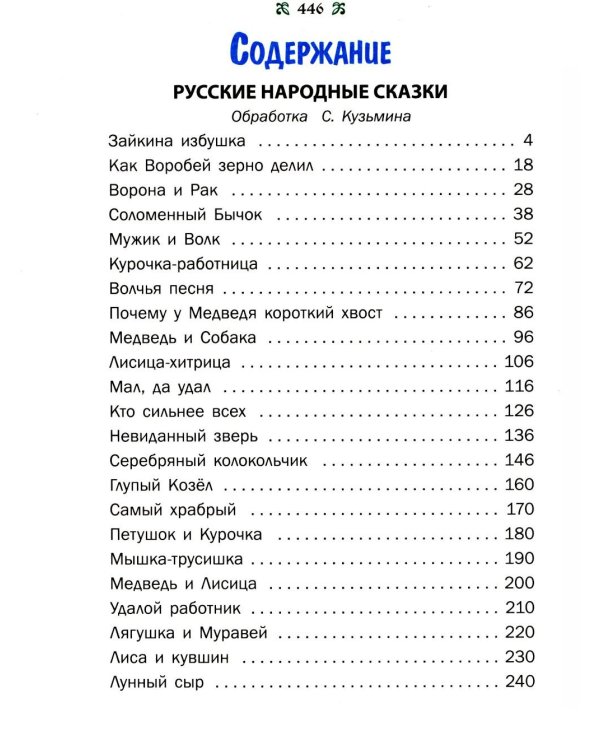 446

Содержание

РУССКИЕ НАРОДНЫЕ СКАЗКИ

Обработка С. Кузьмина

Зайкина избушка 4
Как Воробей зерно делил 18
Ворона и Рак 28
Соломенный Бычок 38
Мужик и Волк 52
Курочка-работница 62
Волчья песня 72
Почему у Медведя короткий хвост 86
Медведь и Собака 96
Лисица-хитрица 106
Мал, да удал 116
Кто сильнее всех 126
Невиданный зверь 136
Серебряный колокольчик 146
Глупый Козёл 160
Самый храбрый 170
Петушок и Курочка 180
Мышка-трусишка 190
Медведь и Лисица 200
Удалой работник 210
Лягушка и Муравей 220
Лиса и кувшин 230
Лунный сыр 240